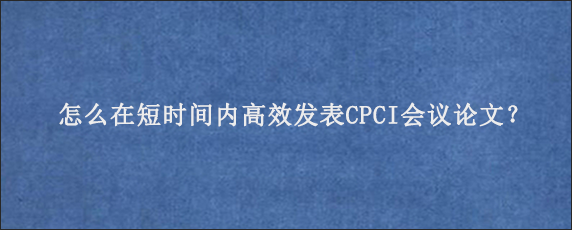 怎么在短时间内高效发表CPCI会议论文?